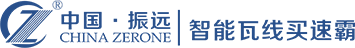 ®
中国·振远
CHINA ZERONE
智能瓦线买速霸